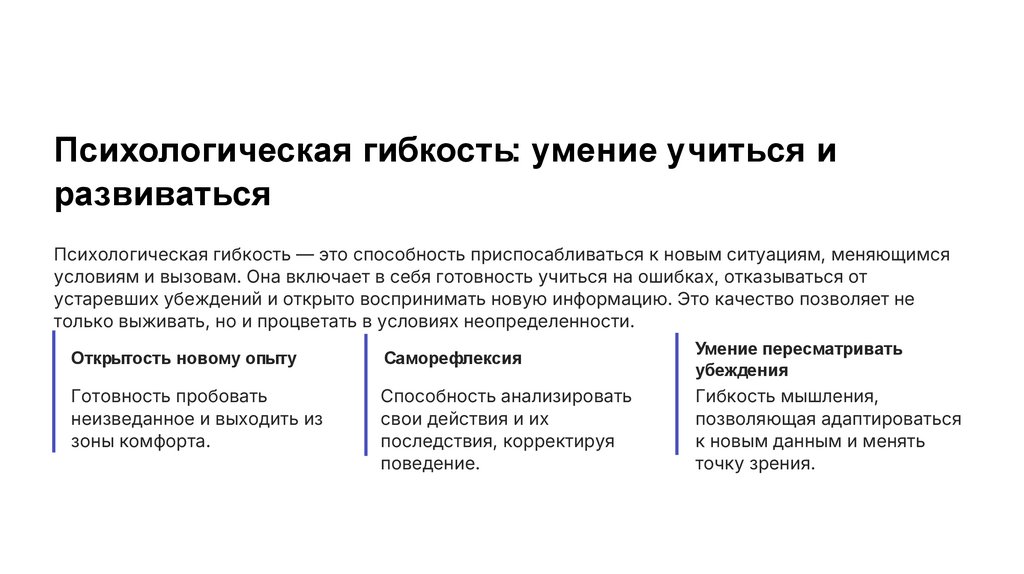 Психологическая гибкость: умение учиться и развиваться

Психологическая гибкость — это способность приспосабливаться к новым ситуациям, меняющимся условиям и вызовам. Она включает в себя готовность учиться на ошибках, отказываться от устаревших убеждений и открыто воспринимать новую информацию. Это качество позволяет не только выживать, но и процветать в условиях неопределенности.

Открытость новому опыту

Готовность пробовать неизведанное и выходить из зоны комфорта.

Саморефлексия

Способность анализировать свои действия и их последствия, корректируя поведение.

Умение пересматривать убеждения

Гибкость мышления, позволяющая адаптироваться к новым данным и менять точку зрения.